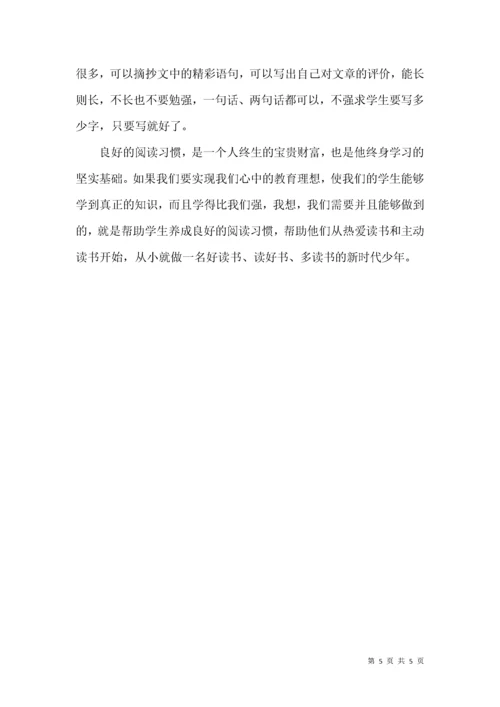 很多，可以摘抄文中的精彩语句，可以写出自己对文章的评价，能长则长，不长也不要勉强，一句话、两句话都可以，不强求学生要写多少字，只要写就好了。

良好的阅读习惯，是一个人终生的宝贵财富，也是他终身学习的坚实基础。如果我们要实现我们心中的教育理想，使我们的学生能够学到真正的知识，而且学得比我们强，我想，我们需要并且能够做到的，就是帮助学生养成良好的阅读习惯，帮助他们从热爱读书和主动读书开始，从小就做一名好读书、读好书、多读书的新时代少年。

第 5 页 共 5 页